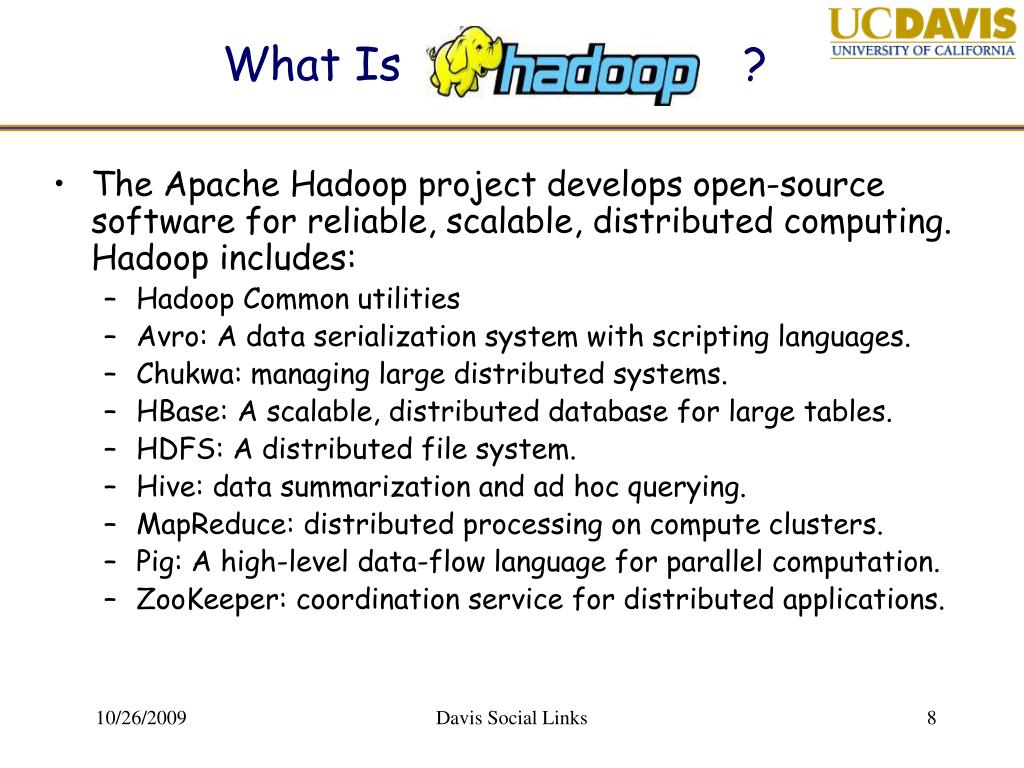 What Is hadoop ?

UCDAVIS
UNIVERSITY OF CALIFORNIA

• The Apache Hadoop project develops open-source software for reliable, scalable, distributed computing. Hadoop includes:
– Hadoop Common utilities
– Avro: A data serialization system with scripting languages.
– Chukwa: managing large distributed systems.
– HBase: A scalable, distributed database for large tables.
– HDFS: A distributed file system.
– Hive: data summarization and ad hoc querying.
– MapReduce: distributed processing on compute clusters.
– Pig: A high-level data-flow language for parallel computation.
– ZooKeeper: coordination service for distributed applications.

10/26/2009

Davis Social Links

8